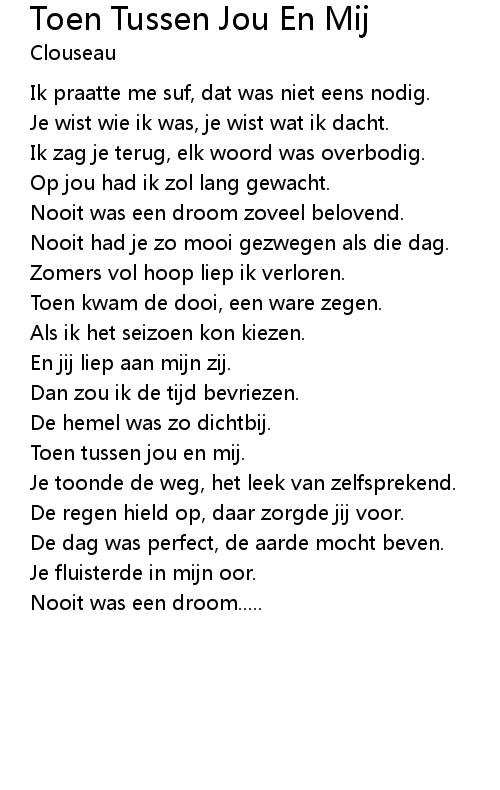 Toen Tussen Jou En Mij
Clouseau

Ik praatte me suf, dat was niet eens nodig.
Je wist wie ik was, je wist wat ik dacht.
Ik zag je terug, elk woord was overbodig.
Op jou had ik zol lang gewacht.
Nooit was een droom zoveel belovend.
Nooit had je zo mooi gezwegen als die dag.
Zomers vol hoop liep ik verloren.
Toen kwam de dooi, een ware zegen.
Als ik het seizoen kon kiezen.
En jij liep aan mijn zij.
Dan zou ik de tijd bevriezen.
De hemel was zo dichtbij.
Toen tussen jou en mij.
Je toonde de weg, het leek van zelfsprekend.
De regen hield op, daar zorgde jij voor.
De dag was perfect, de aarde mocht beven.
Je fluisterde in mijn oor.
Nooit was een droom.....